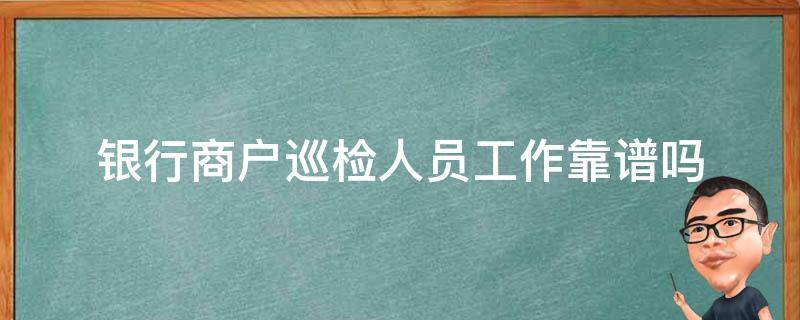 银行商户巡检人员工作靠谱吗